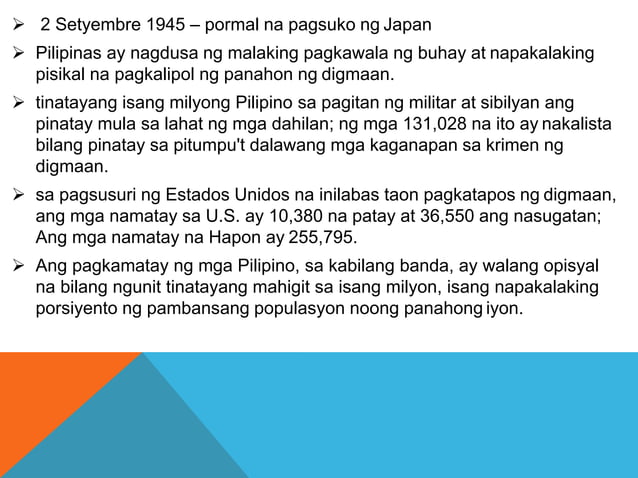 ➢ 2 Setyembre 1945 – pormal na pagsuko ng Japan

➢ Pilipinas ay nagdusa ng malaking pagkawala ng buhay at napakalaking pisikal na pagkalipol ng panahon ng digmaan.

➢ tinatayang isang milyong Pilipino sa pagitan ng militar at sibilyan ang pinatay mula sa lahat ng mga dahilan; ng mga 131,028 na ito ay nakalista bilang pinatay sa pitumpu't dalawang mga kaganapan sa krimen ng digmaan.

➢ sa pagsusuri ng Estados Unidos na inilabas taon pagkatapos ng digmaan, ang mga namatay sa U.S. ay 10,380 na patay at 36,550 ang nasugatan; Ang mga namatay na Hapon ay 255,795.

➢ Ang pagkamatay ng mga Pilipino, sa kabilang banda, ay walang opisyal na bilang ngunit tinatayang mahigit sa isang milyon, isang napakalaking porsiyento ng pambansang populasyon noong panahong iyon.